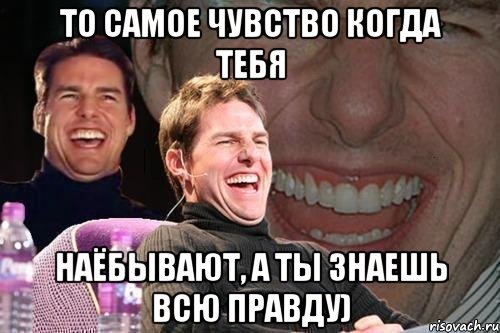 ТО САМОЕ ЧУВСТВО КОГДА ТЕБЯ

НАЁБЫВАЮТ, А ТЫ ЗНАЕШЬ ВСЮ ПРАВДУ)

risovach.ru